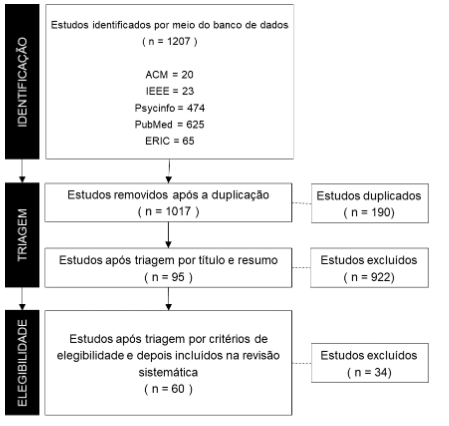 IDENTIFICAÇÃO

Estudos identificados por meio do banco de dados
( n = 1207 )

ACM = 20
IEEE = 23
Psycinfo = 474
PubMed = 625
ERIC = 65

TRIAGEM

Estudos removidos após a duplicação
( n = 1017 )

Estudos duplicados
( n = 190)

Estudos após triagem por título e resumo
( n = 95 )

Estudos excluídos
( n = 922)

ELEGIBILIDADE

Estudos após triagem por critérios de elegibilidade e depois incluídos na revisão sistemática
( n = 60 )

Estudos excluídos
( n = 34)